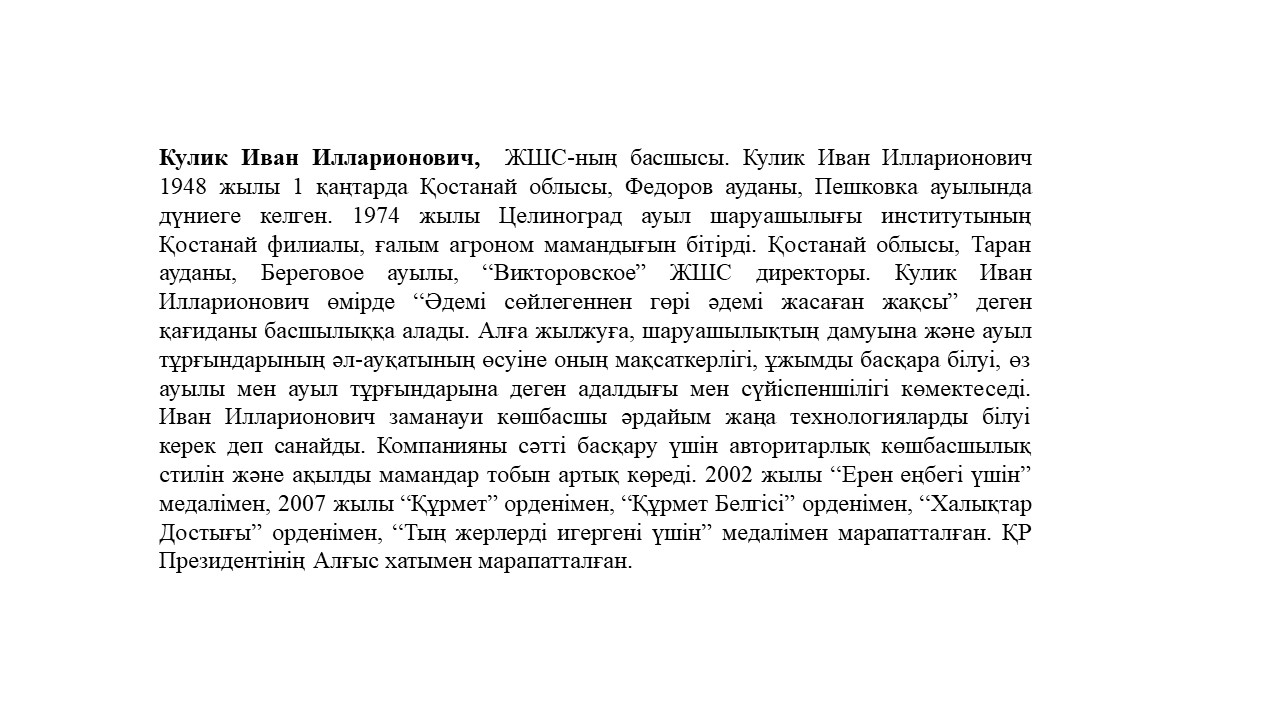 Кулик Иван Илларионович, ЖШС-ның басшысы. Кулик Иван Илларионович 1948 жылы 1 қаңтарда Қостанай облысы, Федоров ауданы, Пешковка ауылында дүниеге келген. 1974 жылы Целиноград ауыл шаруашылығы институтының Қостанай филиалы, ғалым агроном мамандығын бітірді. Қостанай облысы, Таран ауданы, Береговое ауылы, "Викторовское" ЖШС директоры. Кулик Иван Илларионович өмірде "Әдемі сөйлегеннен гөрі әдемі жасаған жақсы" деген қағиданы басшылыққа алады. Алға жылжуға, шаруашылықтың дамуына және ауыл тұрғындарының әл-ауқатының өсуіне оның мақсаткерлігі, ұжымды басқара білуі, өз ауылы мен ауыл тұрғындарына деген адалдығы мен сүйіспеншілігі көмектеседі. Иван Илларионович заманауи көшбасшы әрдайым жаңа технологияларды білуі керек деп санайды. Компанияны сәтті басқару үшін авторитарлық көшбасшылық стилін және ақылды мамандар тобын артық көреді. 2002 жылы "Ерен еңбегі үшін" медалімен, 2007 жылы "Құрмет" орденімен, "Құрмет Белгісі" орденімен, "Халықтар Достығы" орденімен, "Тың жерлерді игергені үшін" медалімен марапатталған. ҚР Президентінің Алғыс хатымен марапатталған.